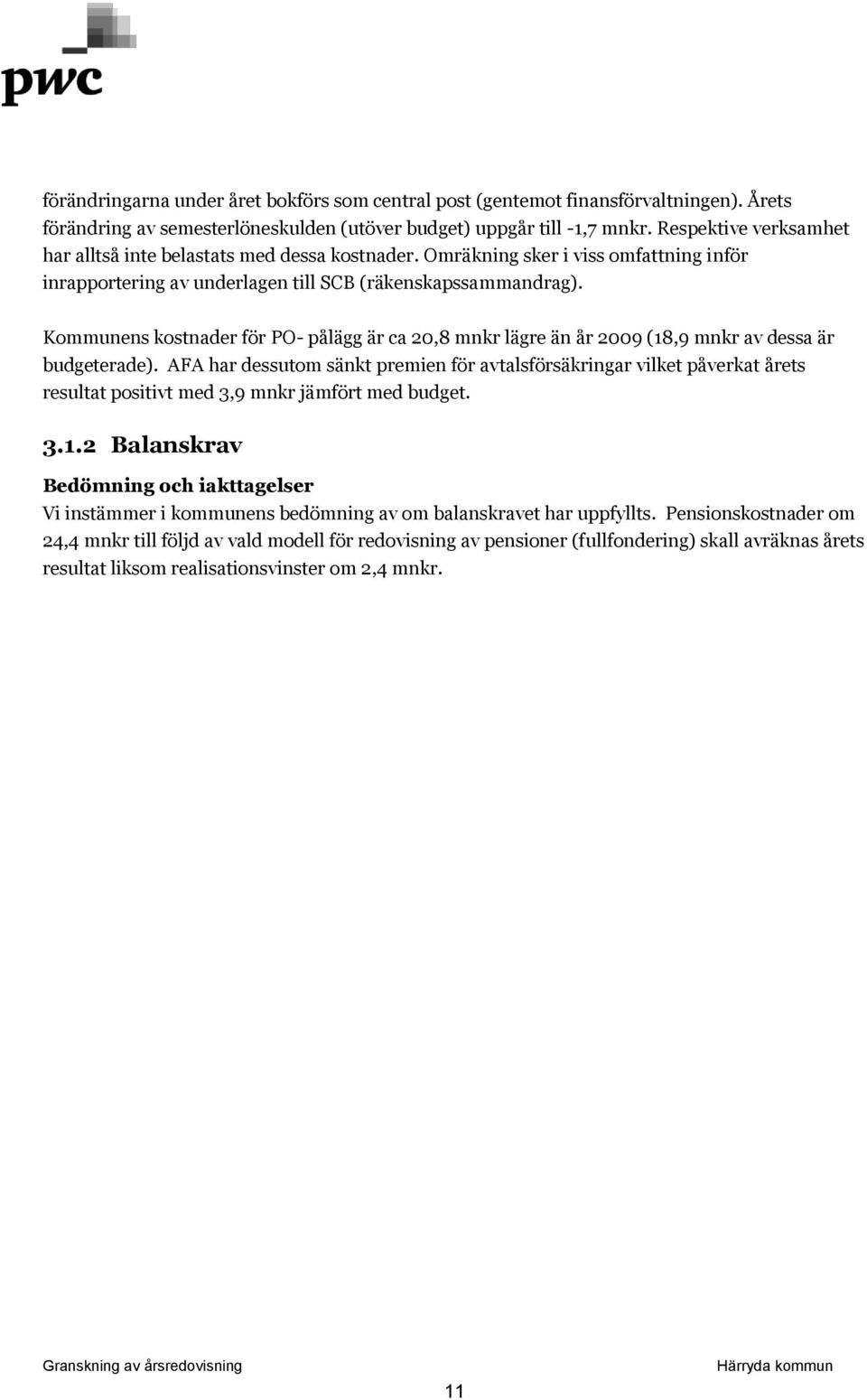 pwc

förändringarna under året bokförs som central post (gentemot finansförvaltningen). Årets förändring av semesterlöneskulden (utöver budget) uppgår till -1,7 mnkr. Respektive verksamhet har alltså inte belastats med dessa kostnader. Omräkning sker i viss omfattning inför inrapportering av underlagen till SCB (räkenskapssammandrag).

Kommunens kostnader för PO- pålägg är ca 20,8 mnkr lägre än år 2009 (18,9 mnkr av dessa är budgeterade). AFA har dessutom sänkt premien för avtalsförsäkringar vilket påverkat årets resultat positivt med 3,9 mnkr jämfört med budget.

3.1.2 Balanskrav

Bedömning och iakttagelser
Vi instämmer i kommunens bedömning av om balanskravet har uppfyllts. Pensionskostnader om 24,4 mnkr till följd av vald modell för redovisning av pensioner (fullfondering) skall avräknas årets resultat liksom realisationsvinster om 2,4 mnkr.

Granskning av årsredovisning

Härryda kommun

11